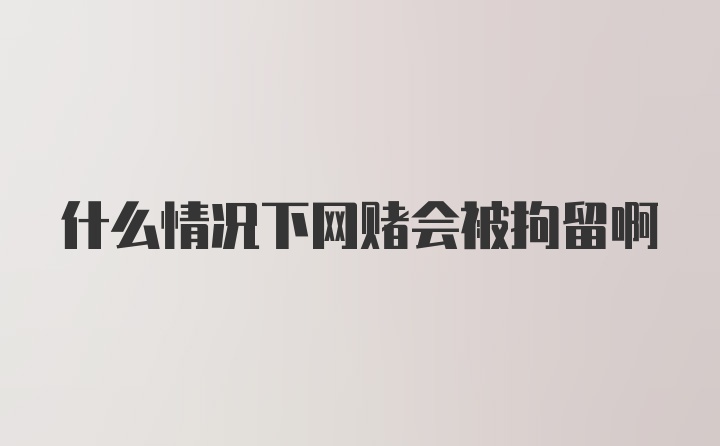 什么情况下网赌会被拘留啊